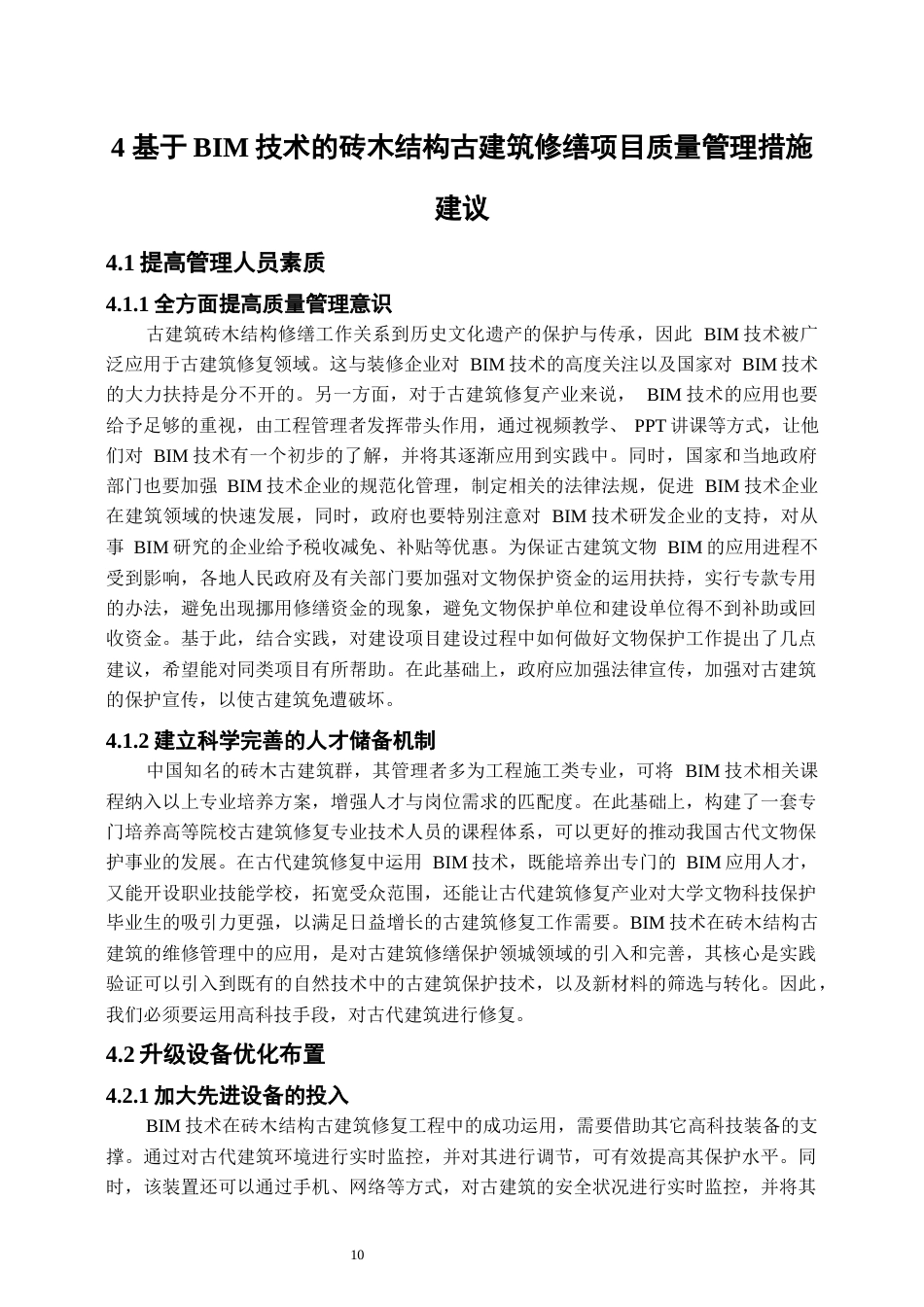 4 基于 BIM 技术的砖木结构古建筑修缮项目质量管理措施建议

4.1 提高管理人员素质

4.1.1 全方面提高质量管理意识

古建筑砖木结构修缮工作关系到历史文化遗产的保护与传承，因此 BIM 技术被广泛应用于古建筑修复领域。这与装修企业对 BIM 技术的高度关注以及国家对 BIM 技术的大力扶持是分不开的。另一方面，对于古建筑修复产业来说， BIM 技术的应用也要给予足够的重视，由工程管理者发挥带头作用，通过视频教学、 PPT 讲课等方式，让他们对 BIM 技术有一个初步的了解，并将其逐渐应用到实践中。同时，国家和当地政府部门也要加强 BIM 技术企业的规范化管理，制定相关的法律法规，促进 BIM 技术企业在建筑领域的快速发展，同时，政府也要特别注意对 BIM 技术研发企业的支持，对从事 BIM 研究的企业给予税收减免、补贴等优惠。为保证古建筑文物 BIM 的应用进程不受到影响，各地人民政府及有关部门要加强对文物保护资金的运用扶持，实行专款专用的办法，避免出现挪用修缮资金的现象，避免文物保护单位和建设单位得不到补助或回收资金。基于此，结合实践，对建设项目建设过程中如何做好文物保护工作提出了几点建议，希望能对同类项目有所帮助。在此基础上，政府应加强法律宣传，加强对古建筑的保护宣传，以使古建筑免遭破坏。

4.1.2 建立科学完善的人才储备机制

中国知名的砖木古建筑群，其管理者多为工程施工类专业，可将 BIM 技术相关课程纳入以上专业培养方案，增强人才与岗位需求的匹配度。在此基础上，构建了一套专门培养高等院校古建筑修复专业技术人员的课程体系，可以更好的推动我国古代文物保护事业的发展。在古代建筑修复中运用 BIM 技术，既能培养出专门的 BIM 应用人才，又能开设职业技能学校，拓宽受众范围，还能让古代建筑修复产业对大学文物科技保护毕业生的吸引力更强，以满足日益增长的古建筑修复工作需要。BIM 技术在砖木结构古建筑的维修管理中的应用，是对古建筑修缮保护领域领域的引入和完善，其核心是实践验证可以引入到既有的自然技术中的古建筑保护技术，以及新材料的筛选与转化。因此，我们必须要运用高科技手段，对古代建筑进行修复。

4.2 升级设备优化布置

4.2.1 加大先进设备的投入

BIM 技术在砖木结构古建筑修复工程中的成功运用，需要借助其它高科技装备的支撑。通过对古代建筑环境进行实时监控，并对其进行调节，可有效提高其保护水平。同时，该装置还可以通过手机、网络等方式，对古建筑的安全状况进行实时监控，并将其

10